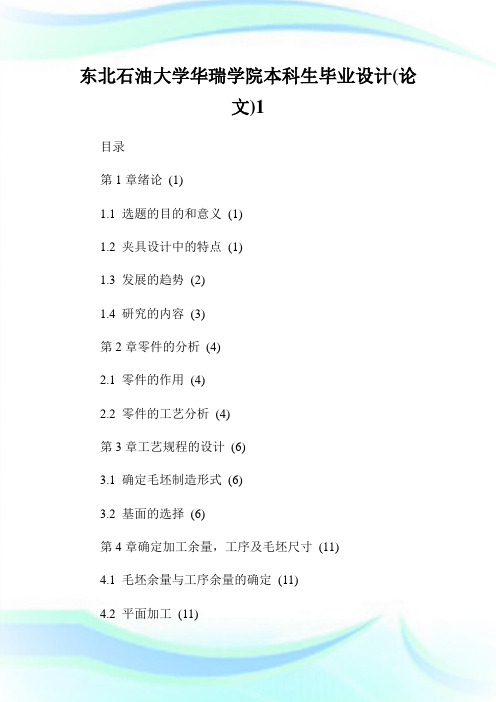 东北石油大学华瑞学院本科生毕业设计(论文)1

目录

第 1 章绪论 (1)

1.1 选题的目的和意义 (1)

1.2 夹具设计中的特点 (1)

1.3 发展的趋势 (2)

1.4 研究的内容 (3)

第 2 章零件的分析 (4)

2.1 零件的作用 (4)

2.2 零件的工艺分析 (4)

第 3 章工艺规程的设计 (6)

3.1 确定毛坯制造形式 (6)

3.2 基面的选择 (6)

第 4 章确定加工余量，工序及毛坯尺寸 (11)

4.1 毛坯余量与工序余量的确定 (11)

4.2 平面加工 (11)